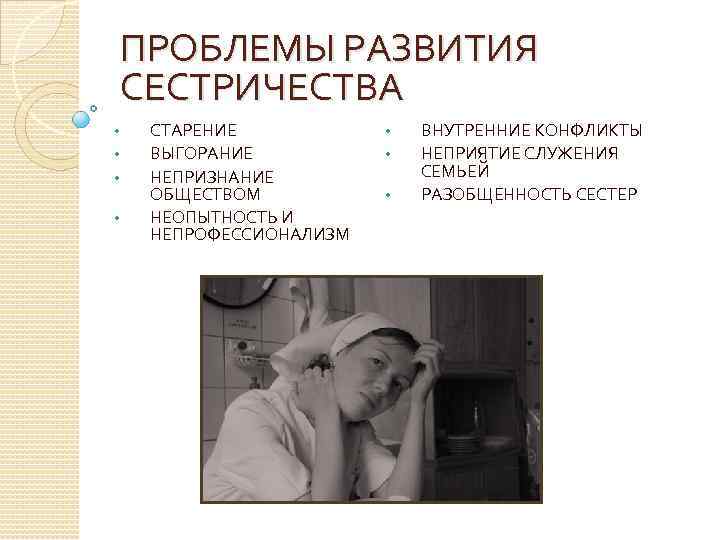 ПРОБЛЕМЫ РАЗВИТИЯ СЕСТРИЧЕСТВА

- СТАРЕНИЕ
- ВЫГОРАНИЕ
- НЕПРИЗНАНИЕ ОБЩЕСТВОМ
- НЕОПЫТНОСТЬ И НЕПРОФЕССИОНАЛИЗМ

- ВНУТРЕННИЕ КОНФЛИКТЫ
- НЕПРИЯТИЕ СЛУЖЕНИЯ СЕМЬЕЙ
- РАЗОБЩЕННОСТЬ СЕСТЕР